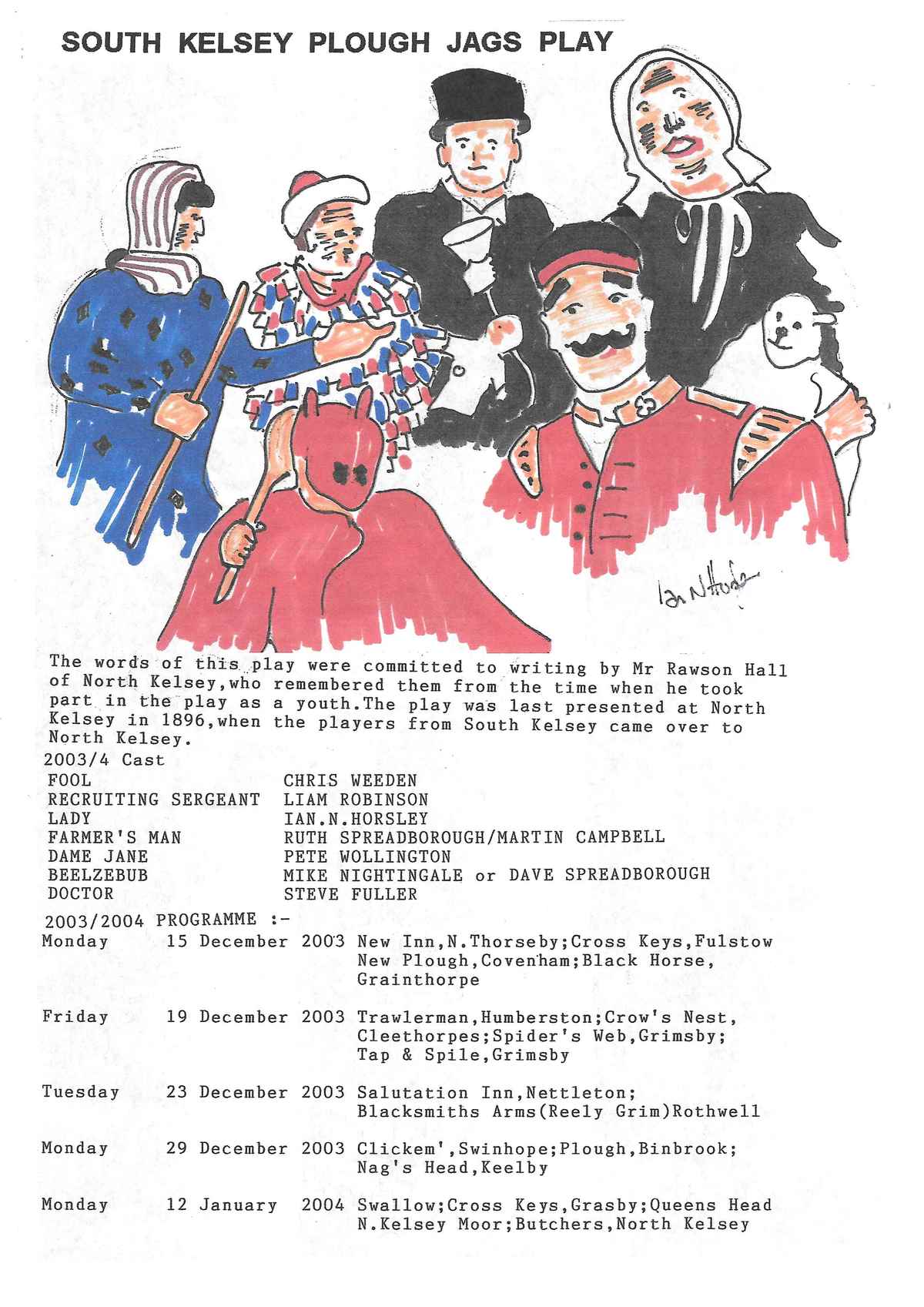 SOUTH KELSEY PLOUGH JAGS PLAY

Ian N Horsley

The words of this play were committed to writing by Mr Rawson Hall of North Kelsey,who remembered them from the time when he took part in the play as a youth.The play was last presented at North Kelsey in 1896,when the players from South Kelsey came over to North Kelsey.

2003/4 Cast

| | |
|---|---|
| FOOL | CHRIS WEEDEN |
| RECRUITING SERGEANT | LIAM ROBINSON |
| LADY | IAN.N.HORSLEY |
| FARMER'S MAN | RUTH SPREADBOROUGH/MARTIN CAMPBELL |
| DAME JANE | PETE WOLLINGTON |
| BEELZEBUB | MIKE NIGHTINGALE or DAVE SPREADBOROUGH |
| DOCTOR | STEVE FULLER |

2003/2004 PROGRAMME :-

| | | |
|---|---|---|
| Monday | 15 December 2003 | New Inn,N.Thorseby;Cross Keys,Fulstow New Plough,Covenham;Black Horse, Grainthorpe |
| Friday | 19 December 2003 | Trawlerman,Humberston;Crow's Nest, Cleethorpes;Spider's Web,Grimsby; Tap & Spile,Grimsby |
| Tuesday | 23 December 2003 | Salutation Inn,Nettleton; Blacksmiths Arms(Reely Grim)Rothwell |
| Monday | 29 December 2003 | Clickem',Swinhope;Plough,Binbrook; Nag's Head,Keelby |
| Monday | 12 January 2004 | Swallow;Cross Keys,Grasby;Queens Head N.Kelsey Moor;Butchers,North Kelsey |